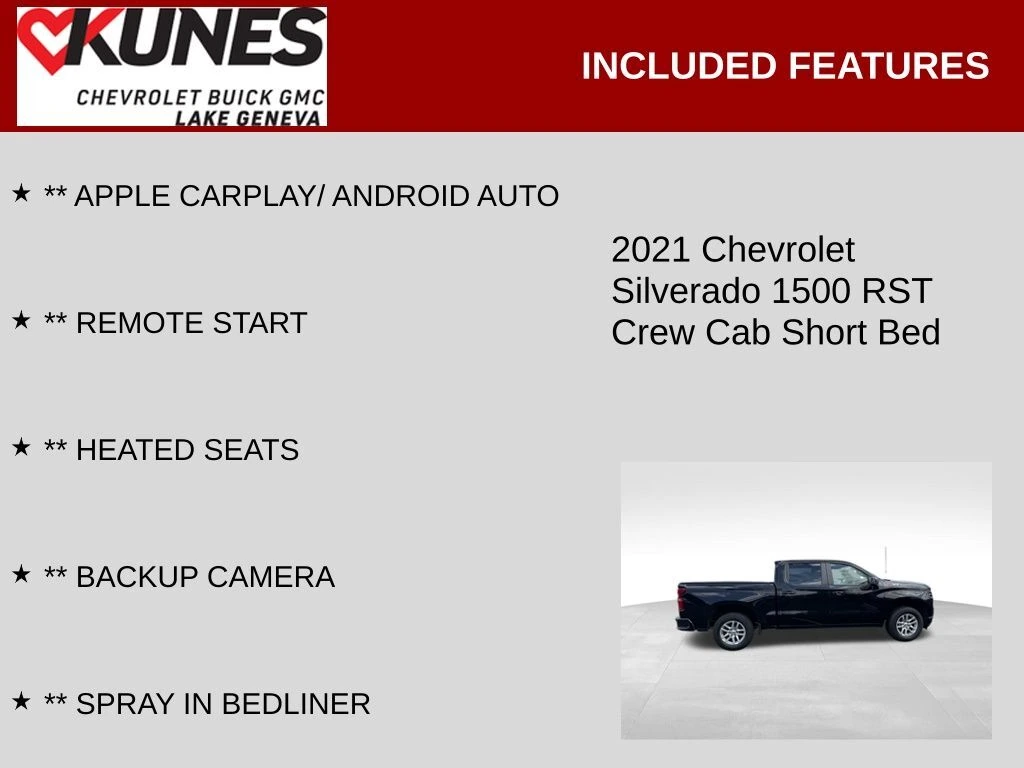 KUNES
CHEVROLET BUICK GMC
LAKE GENEVA

INCLUDED FEATURES

★ ** APPLE CARPLAY/ ANDROID AUTO

★ ** REMOTE START

★ ** HEATED SEATS

★ ** BACKUP CAMERA

★ ** SPRAY IN BEDLINER

2021 Chevrolet Silverado 1500 RST Crew Cab Short Bed